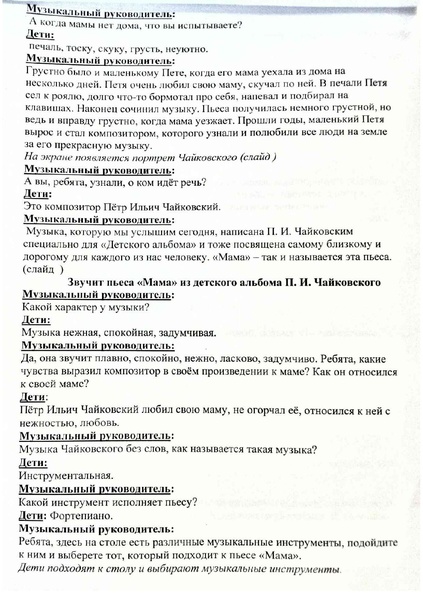 Музыкальный руководитель:
А когда мамы нет дома, что вы испытываете?
Дети:
печаль, тоску, скуку, грусть, неуютно.
Музыкальный руководитель:
Грустно было и маленькому Пете, когда его мама уехала из дома на несколько дней. Петя очень любил свою маму, скучал по ней. В печали Петя сел к роялю, долго что-то бормотал про себя, напевал и подбирал на клавишах. Наконец сочинил музыку. Пьеса получилась немного грустной, но ведь и вправду грустно, когда мама уезжает. Прошли годы, маленький Петя вырос и стал композитором, которого узнали и полюбили все люди на земле за его прекрасную музыку.
На экране появляется портрет Чайковского (слайд )
Музыкальный руководитель:
А вы, ребята, узнали, о ком идёт речь?
Дети:
Это композитор Пётр Ильич Чайковский.
Музыкальный руководитель:
Музыка, которую мы услышим сегодня, написана П. И. Чайковским специально для «Детского альбома» и тоже посвящена самому близкому и дорогому для каждого из нас человеку. «Мама» – так и называется эта пьеса. (слайд )
Звучит пьеса «Мама» из детского альбома П. И. Чайковского
Музыкальный руководитель:
Какой характер у музыки?
Дети:
Музыка нежная, спокойная, задумчивая.
Музыкальный руководитель:
Да, она звучит плавно, спокойно, нежно, ласково, задумчиво. Ребята, какие чувства выразил композитор в своём произведении к маме? Как он относился к своей маме?
Дети:
Пётр Ильич Чайковский любил свою маму, не огорчал её, относился к ней с нежностью, любовь.
Музыкальный руководитель:
Музыка Чайковского без слов, как называется такая музыка?
Дети:
Инструментальная.
Музыкальный руководитель:
Какой инструмент исполняет пьесу?
Дети: Фортепиано.
Музыкальный руководитель:
Ребята, здесь на столе есть различные музыкальные инструменты, подойдите к ним и выберете тот, который подходит к пьесе «Мама».
Дети подходят к столу и выбирают музыкальные инструменты.